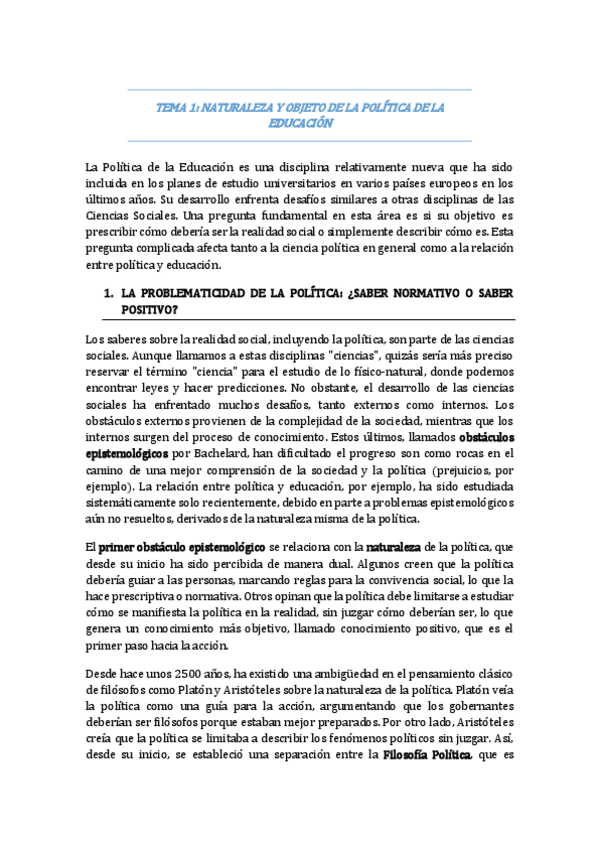 TEMA 1: NATURALEZA Y OBJETO DE LA POLÍTICA DE LA EDUCACIÓN

La Política de la Educación es una disciplina relativamente nueva que ha sido incluida en los planes de estudio universitarios en varios países europeos en los últimos años. Su desarrollo enfrenta desafíos similares a otras disciplinas de las Ciencias Sociales. Una pregunta fundamental en esta área es si su objetivo es prescribir cómo debería ser la realidad social o simplemente describir cómo es. Esta pregunta complicada afecta tanto a la ciencia política en general como a la relación entre política y educación.

1. LA PROBLEMATICIDAD DE LA POLÍTICA: ¿SABER NORMATIVO O SABER POSITIVO?

Los saberes sobre la realidad social, incluyendo la política, son parte de las ciencias sociales. Aunque llamamos a estas disciplinas "ciencias", quizás sería más preciso reservar el término "ciencia" para el estudio de lo físico-natural, donde podemos encontrar leyes y hacer predicciones. No obstante, el desarrollo de las ciencias sociales ha enfrentado muchos desafíos, tanto externos como internos. Los obstáculos externos provienen de la complejidad de la sociedad, mientras que los internos surgen del proceso de conocimiento. Estos últimos, llamados obstáculos epistemológicos por Bachelard, han dificultado el progreso son como rocas en el camino de una mejor comprensión de la sociedad y la política (prejuicios, por ejemplo). La relación entre política y educación, por ejemplo, ha sido estudiada sistemáticamente solo recientemente, debido en parte a problemas epistemológicos aún no resueltos, derivados de la naturaleza misma de la política.

El primer obstáculo epistemológico se relaciona con la naturaleza de la política, que desde su inicio ha sido percibida de manera dual. Algunos creen que la política debería guiar a las personas, marcando reglas para la convivencia social, lo que la hace prescriptiva o normativa. Otros opinan que la política debe limitarse a estudiar cómo se manifiesta la política en la realidad, sin juzgar cómo deberían ser, lo que genera un conocimiento más objetivo, llamado conocimiento positivo, que es el primer paso hacia la acción.

Desde hace unos 2500 años, ha existido una ambigüedad en el pensamiento clásico de filósofos como Platón y Aristóteles sobre la naturaleza de la política. Platón veía la política como una guía para la acción, argumentando que los gobernantes deberían ser filósofos porque estaban mejor preparados. Por otro lado, Aristóteles creía que la política se limitaba a describir los fenómenos políticos sin juzgar. Así, desde su inicio, se estableció una separación entre la Filosofía Política, que es